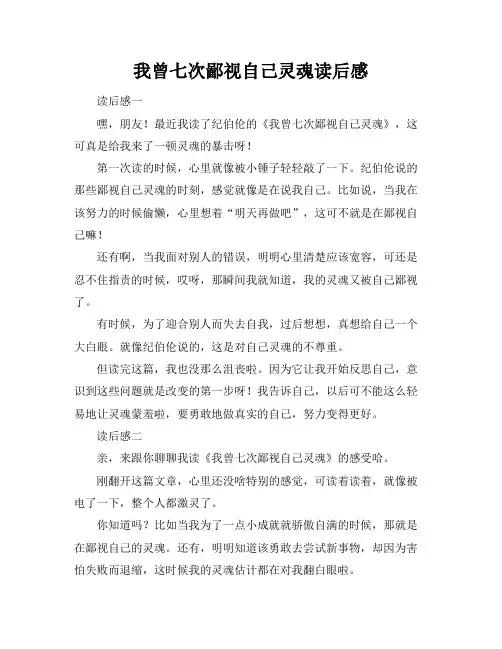 我曾七次鄙视自己灵魂读后感

读后感一

嘿，朋友！最近我读了纪伯伦的《我曾七次鄙视自己灵魂》，这可真是给我来了一顿灵魂的暴击呀！

第一次读的时候，心里就像被小锤子轻轻敲了一下。纪伯伦说的那些鄙视自己灵魂的时刻，感觉就像是在说我自己。比如说，当我在该努力的时候偷懒，心里想着“明天再做吧”，这可不就是在鄙视自己嘛！

还有啊，当我面对别人的错误，明明心里清楚应该宽容，可还是忍不住指责的时候，哎呀，那瞬间我就知道，我的灵魂又被自己鄙视了。

有时候，为了迎合别人而失去自我，过后想想，真想给自己一个大白眼。就像纪伯伦说的，这是对自己灵魂的不尊重。

但读完这篇，我也没那么沮丧啦。因为它让我开始反思自己，意识到这些问题就是改变的第一步呀！我告诉自己，以后可不能这么轻易地让灵魂蒙羞啦，要勇敢地做真实的自己，努力变得更好。

读后感二

亲，来跟你聊聊我读《我曾七次鄙视自己灵魂》的感受哈。

刚翻开这篇文章，心里还没啥特别的感觉，可读着读着，就像被电了一下，整个人都激灵了。

你知道吗？比如当我为了一点小成就就骄傲自满的时候，那就是在鄙视自己的灵魂。还有，明明知道该勇敢去尝试新事物，却因为害怕失败而退缩，这时候我的灵魂估计都在对我翻白眼啦。